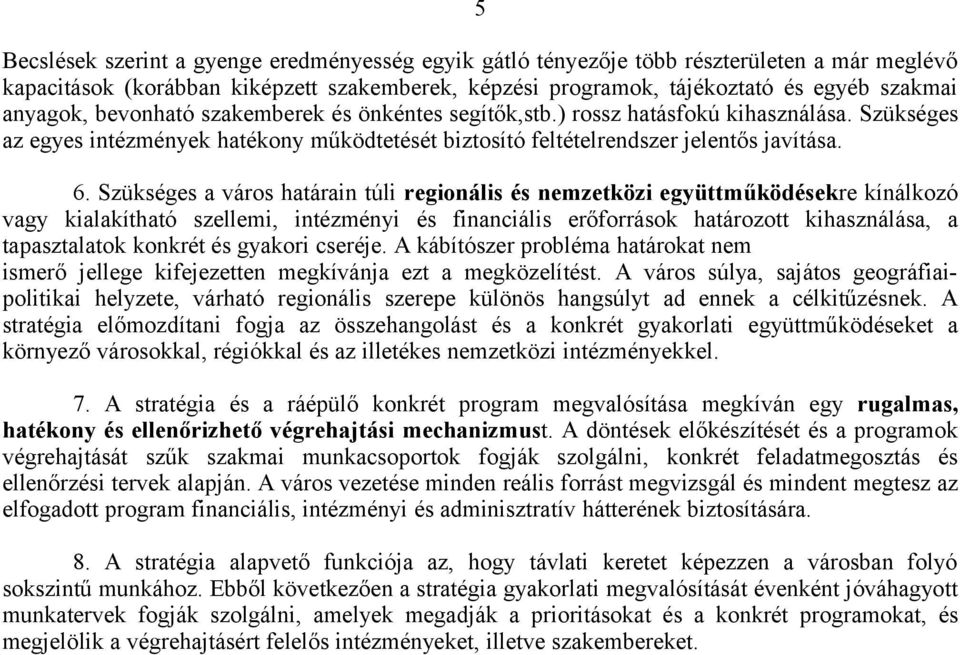 5

Becslések szerint a gyenge eredményesség egyik gátló tényezője több részterületen a már meglévő kapacitások (korábban kiképzett szakemberek, képzési programok, tájékoztató és egyéb szakmai anyagok, bevonható szakemberek és önkéntes segítők,stb.) rossz hatásfokú kihasználása. Szükséges az egyes intézmények hatékony működtetését biztosító feltételrendszer jelentős javítása.

6. Szükséges a város határain túli regionális és nemzetközi együttműködésekre kínálkozó vagy kialakítható szellemi, intézményi és financiális erőforrások határozott kihasználása, a tapasztalatok konkrét és gyakori cseréje. A kábítószer probléma határokat nem ismerő jellege kifejezetten megkívánja ezt a megközelítést. A város súlya, sajátos geográfiai-politikai helyzete, várható regionális szerepe különös hangsúlyt ad ennek a célkitűzésnek. A stratégia előmozdítani fogja az összehangolást és a konkrét gyakorlati együttműködéseket a környező városokkal, régiókkal és az illetékes nemzetközi intézményekkel.

7. A stratégia és a ráépülő konkrét program megvalósítása megkíván egy rugalmas, hatékony és ellenőrizhető végrehajtási mechanizmust. A döntések előkészítését és a programok végrehajtását szűk szakmai munkacsoportok fogják szolgálni, konkrét feladatmegosztás és ellenőrzési tervek alapján. A város vezetése minden reális forrást megvizsgál és mindent megtesz az elfogadott program financiális, intézményi és adminisztratív hátterének biztosítására.

8. A stratégia alapvető funkciója az, hogy távlati keretet képezzen a városban folyó sokszintű munkához. Ebből következően a stratégia gyakorlati megvalósítását évenként jóváhagyott munkatervek fogják szolgálni, amelyek megadják a prioritásokat és a konkrét programokat, és megjelölik a végrehajtásért felelős intézményeket, illetve szakembereket.